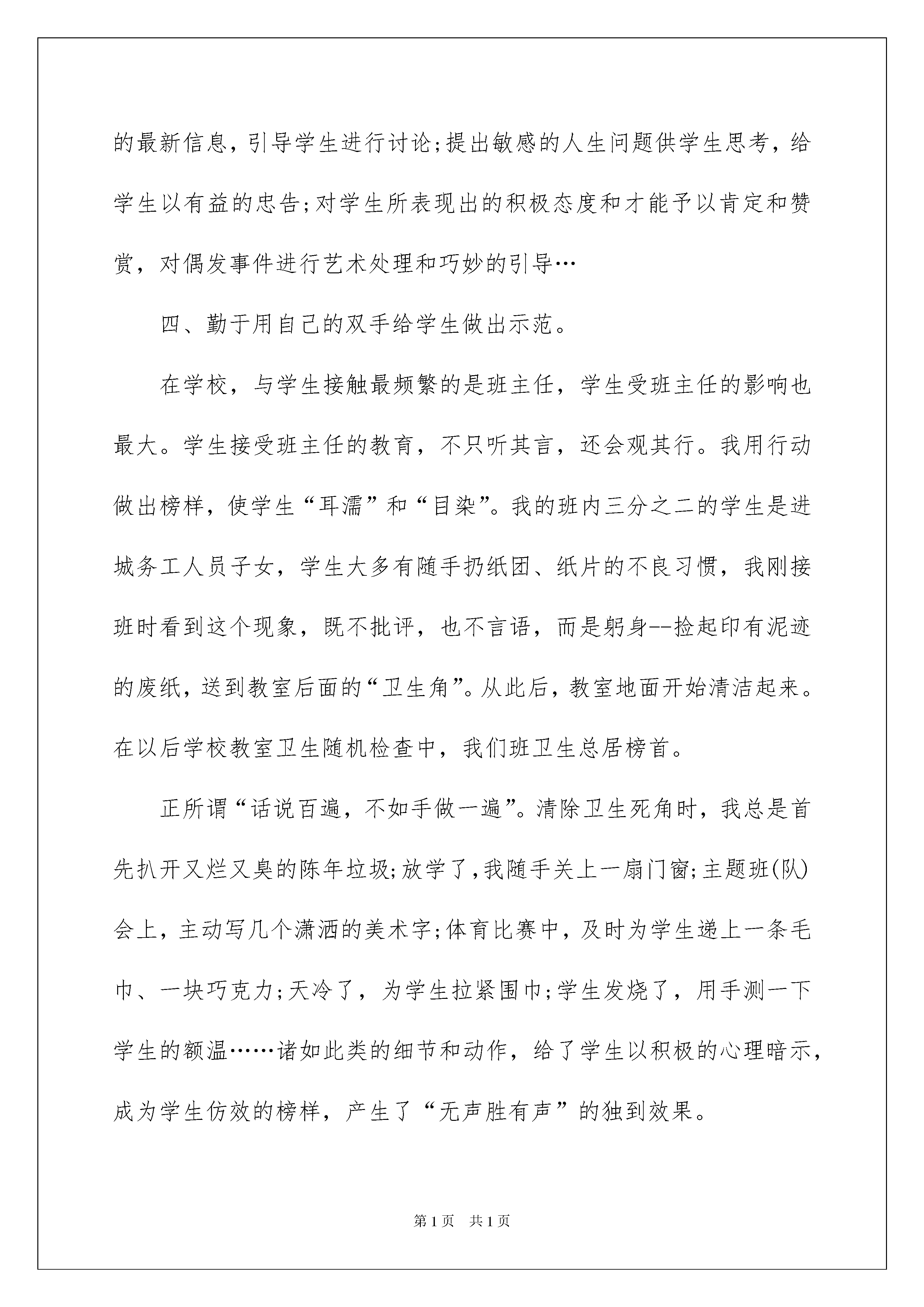 的最新信息，引导学生进行讨论;提出敏感的人生问题供学生思考，给学生以有益的忠告;对学生所表现出的积极态度和才能予以肯定和赞赏，对偶发事件进行艺术处理和巧妙的引导…

四、勤于用自己的双手给学生做出示范。

在学校，与学生接触最频繁的是班主任，学生受班主任的影响也最大。学生接受班主任的教育，不只听其言，还会观其行。我用行动做出榜样，使学生“耳濡”和“目染”。我的班内三分之二的学生是进城务工人员子女，学生大多有随手扔纸团、纸片的不良习惯，我刚接班时看到这个现象，既不批评，也不言语，而是躬身--捡起印有泥迹的废纸，送到教室后面的“卫生角”。从此后，教室地面开始清洁起来。在以后学校教室卫生随机检查中，我们班卫生总居榜首。

正所谓“话说百遍，不如手做一遍”。清除卫生死角时，我总是首先扒开又烂又臭的陈年垃圾;放学了,我随手关上一扇门窗;主题班(队)会上，主动写几个潇洒的美术字;体育比赛中，及时为学生递上一条毛巾、一块巧克力;天冷了，为学生拉紧围巾;学生发烧了，用手测一下学生的额温……诸如此类的细节和动作，给了学生以积极的心理暗示，成为学生仿效的榜样，产生了“无声胜有声”的独到效果。

第1页 共1页